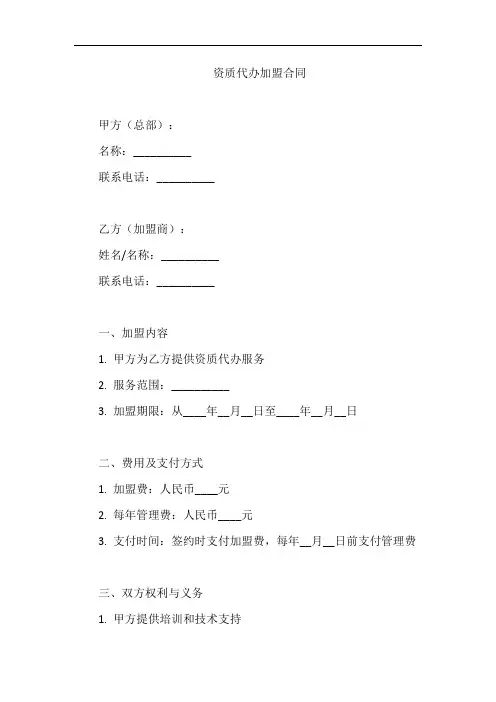 资质代办加盟合同

甲方（总部）：

名称：__________

联系电话：__________

乙方（加盟商）：

姓名/名称：__________

联系电话：__________

一、加盟内容

1. 甲方为乙方提供资质代办服务

2. 服务范围：__________

3. 加盟期限：从____年__月__日至____年__月__日

二、费用及支付方式

1. 加盟费：人民币____元

2. 每年管理费：人民币____元

3. 支付时间：签约时支付加盟费，每年__月__日前支付管理费

三、双方权利与义务

1. 甲方提供培训和技术支持